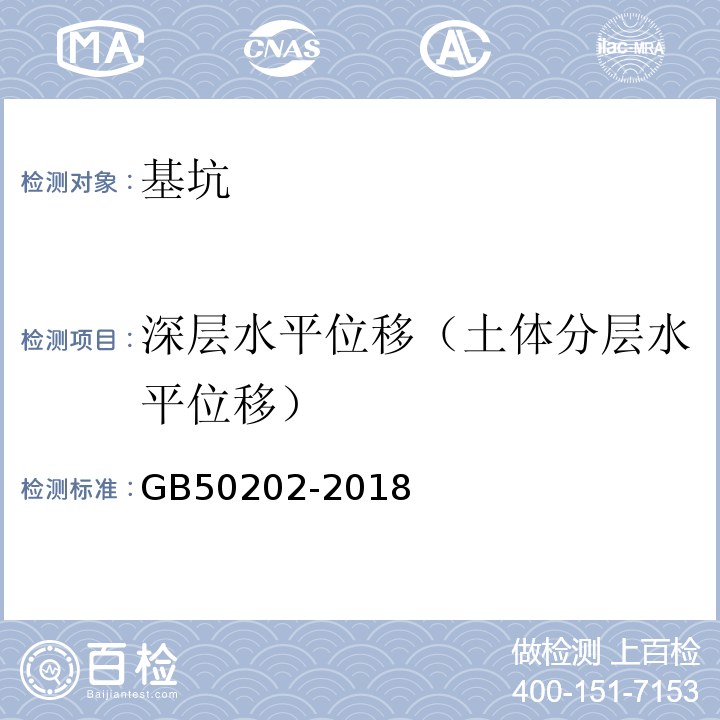 MA CNAS AL ilac-MRA

检测对象：基坑

检测项目：深层水平位移（土体分层水平位移）

检测标准：GB50202-2018

百检
Baijiantest.com

做检测 上百检
400-151-7153